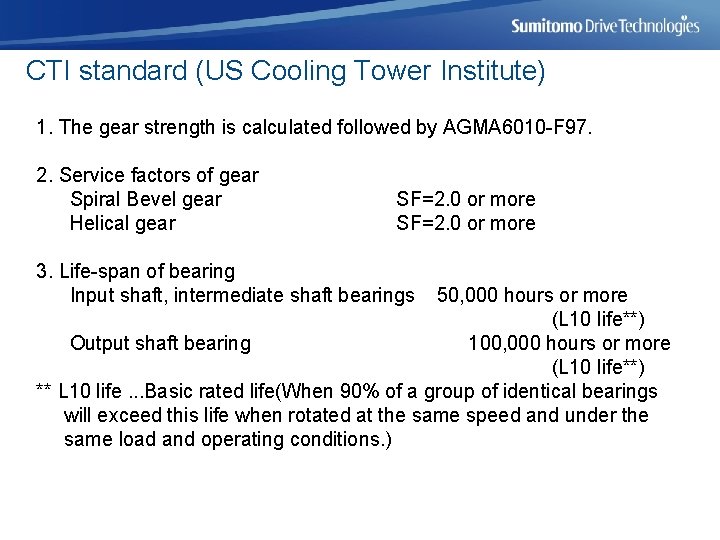 Sumitomo Drive Technologies

CTI standard (US Cooling Tower Institute)

1. The gear strength is calculated followed by AGMA6010-F97.

2. Service factors of gear
Spiral Bevel gear SF=2.0 or more
Helical gear SF=2.0 or more

3. Life-span of bearing
Input shaft, intermediate shaft bearings 50,000 hours or more (L10 life**)
Output shaft bearing 100,000 hours or more (L10 life**)

** L10 life ...Basic rated life(When 90% of a group of identical bearings will exceed this life when rotated at the same speed and under the same load and operating conditions.)